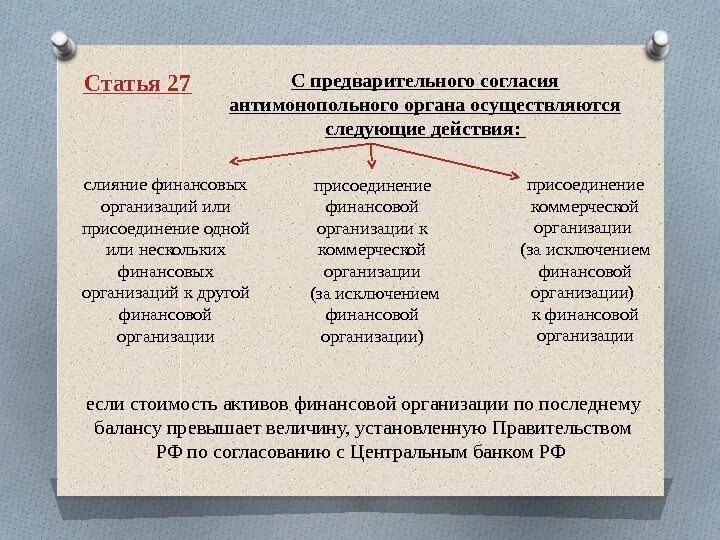 Статья 27

С предварительного согласия антимонопольного органа осуществляются следующие действия:

слияние финансовых организаций или присоединение одной или нескольких финансовых организаций к другой финансовой организации

присоединение финансовой организации к коммерческой организации (за исключением финансовой организации)

присоединение коммерческой организации (за исключением финансовой организации) к финансовой организации

если стоимость активов финансовой организации по последнему балансу превышает величину, установленную Правительством РФ по согласованию с Центральным банком РФ